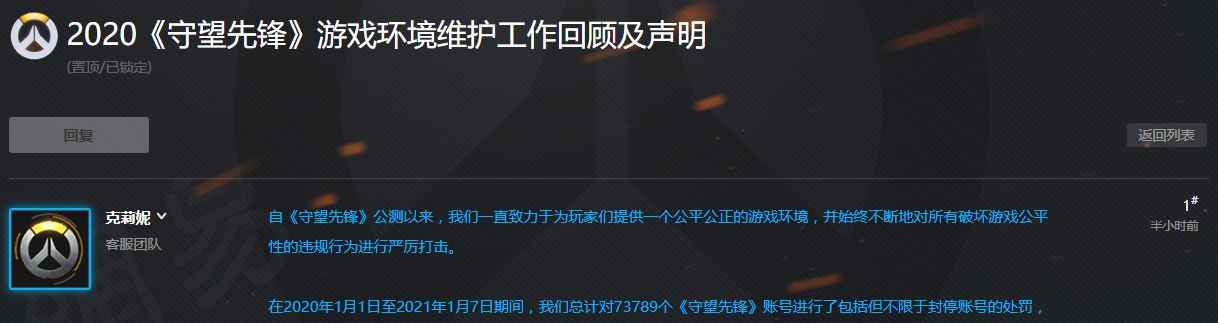 2020《守望先锋》游戏环境维护工作回顾及声明
(置顶/已锁定)

回复

返回列表

克莉妮
客服团队

自《守望先锋》公测以来，我们一直致力于为玩家们提供一个公平公正的游戏环境，并始终不断地对所有破坏游戏公平性的违规行为进行严厉打击。

在2020年1月1日至2021年1月7日期间，我们总计对73789个《守望先锋》账号进行了包括但不限于封停账号的处罚，

1#
半小时前